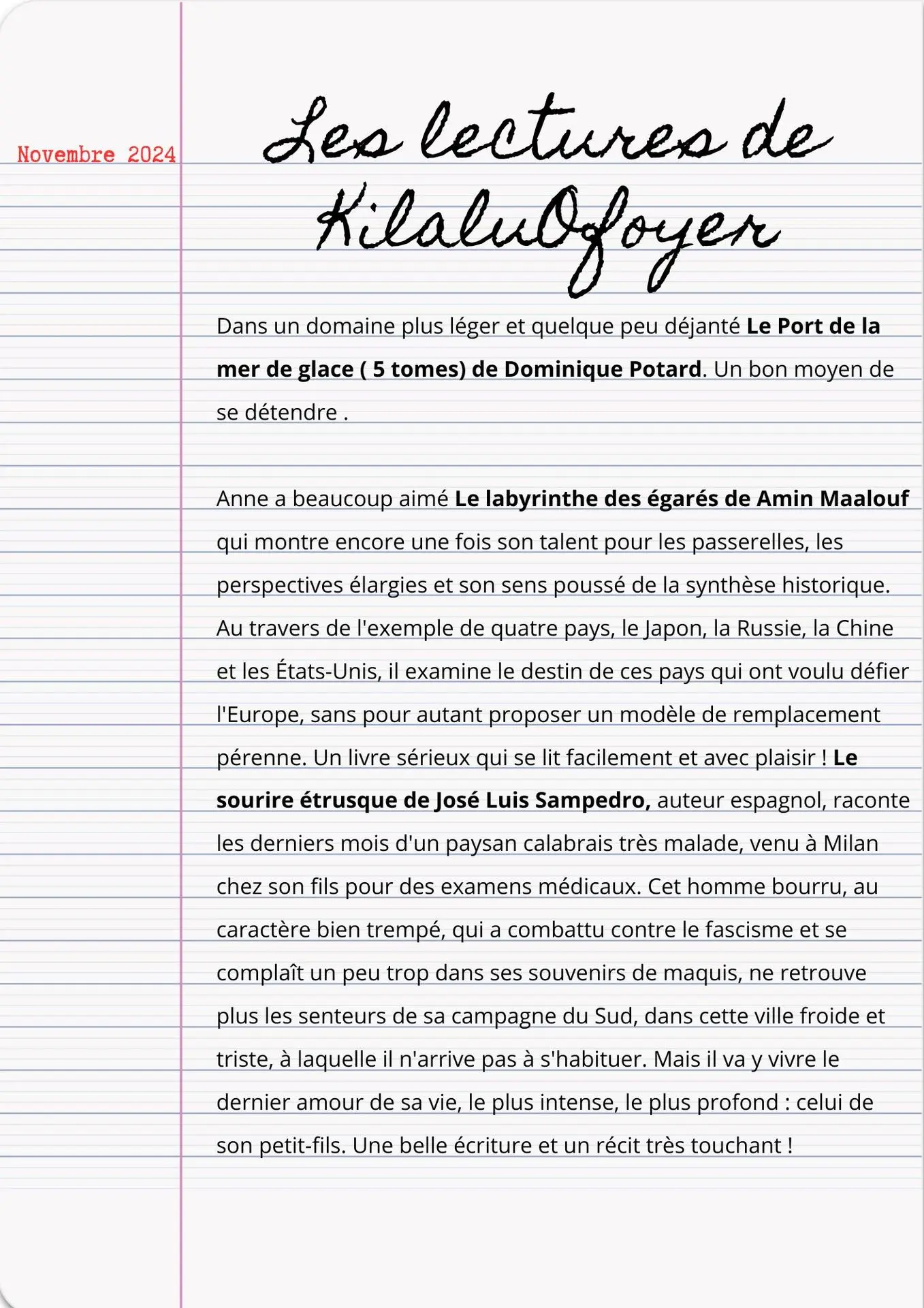 Novembre 2024

Les lectures de KilaluOfoyer

Dans un domaine plus léger et quelque peu déjanté Le Port de la mer de glace ( 5 tomes) de Dominique Potard. Un bon moyen de se détendre .

Anne a beaucoup aimé Le labyrinthe des égarés de Amin Maalouf qui montre encore une fois son talent pour les passerelles, les perspectives élargies et son sens poussé de la synthèse historique. Au travers de l'exemple de quatre pays, le Japon, la Russie, la Chine et les États-Unis, il examine le destin de ces pays qui ont voulu défier l'Europe, sans pour autant proposer un modèle de remplacement pérenne. Un livre sérieux qui se lit facilement et avec plaisir ! Le sourire étrusque de José Luis Sampedro, auteur espagnol, raconte les derniers mois d'un paysan calabrais très malade, venu à Milan chez son fils pour des examens médicaux. Cet homme bourru, au caractère bien trempé, qui a combattu contre le fascisme et se complaît un peu trop dans ses souvenirs de maquis, ne retrouve plus les senteurs de sa campagne du Sud, dans cette ville froide et triste, à laquelle il n'arrive pas à s'habituer. Mais il va y vivre le dernier amour de sa vie, le plus intense, le plus profond : celui de son petit-fils. Une belle écriture et un récit très touchant !